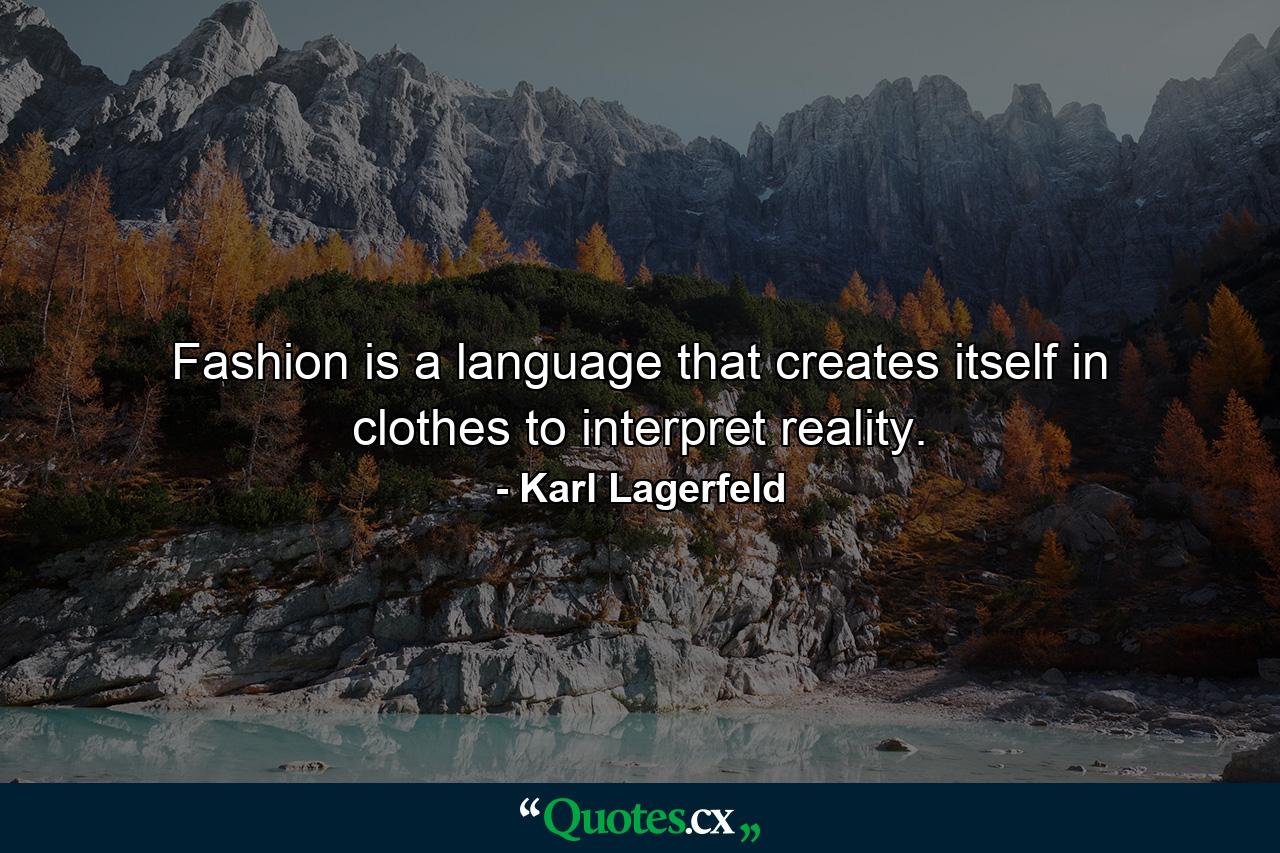 Fashion is a language that creates itself in clothes to interpret reality.

- Karl Lagerfeld

“Quotes.cx„